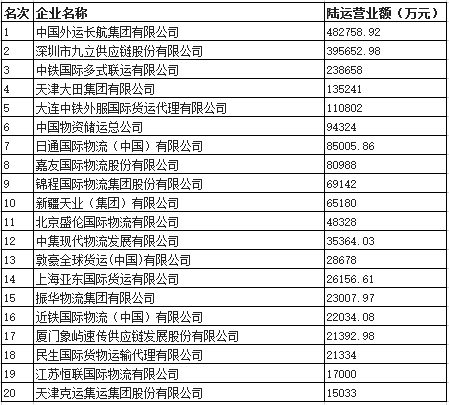 | 名次 | 企业名称 | 陆运营业额（万元） |
|---|---|---|
| 1 | 中国外运长航集团有限公司 | 482758.92 |
| 2 | 深圳市九立供应链股份有限公司 | 395652.98 |
| 3 | 中铁国际多式联运有限公司 | 238658 |
| 4 | 天津大田集团有限公司 | 135241 |
| 5 | 大连中铁外服国际货运代理有限公司 | 110802 |
| 6 | 中国物资储运总公司 | 94324 |
| 7 | 日通国际物流（中国）有限公司 | 85005.86 |
| 8 | 嘉友国际物流股份有限公司 | 80988 |
| 9 | 锦程国际物流集团股份有限公司 | 69142 |
| 10 | 新疆天业（集团）有限公司 | 65180 |
| 11 | 北京盛伦国际物流有限公司 | 48328 |
| 12 | 中集现代物流发展有限公司 | 35364.03 |
| 13 | 敦豪全球货运(中国)有限公司 | 28678 |
| 14 | 上海亚东国际货运有限公司 | 26156.61 |
| 15 | 振华物流集团有限公司 | 23007.97 |
| 16 | 近铁国际物流（中国）有限公司 | 22034.08 |
| 17 | 厦门象屿速传供应链发展股份有限公司 | 21392.98 |
| 18 | 民生国际货物运输代理有限公司 | 21334 |
| 19 | 江苏恒联国际物流有限公司 | 17000 |
| 20 | 天津克运集运集团股份有限公司 | 15033 |